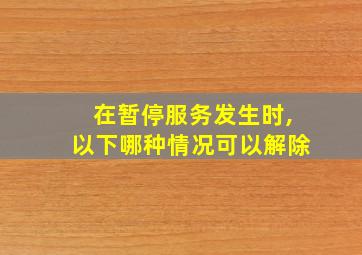 在暂停服务发生时,
以下哪种情况可以解除